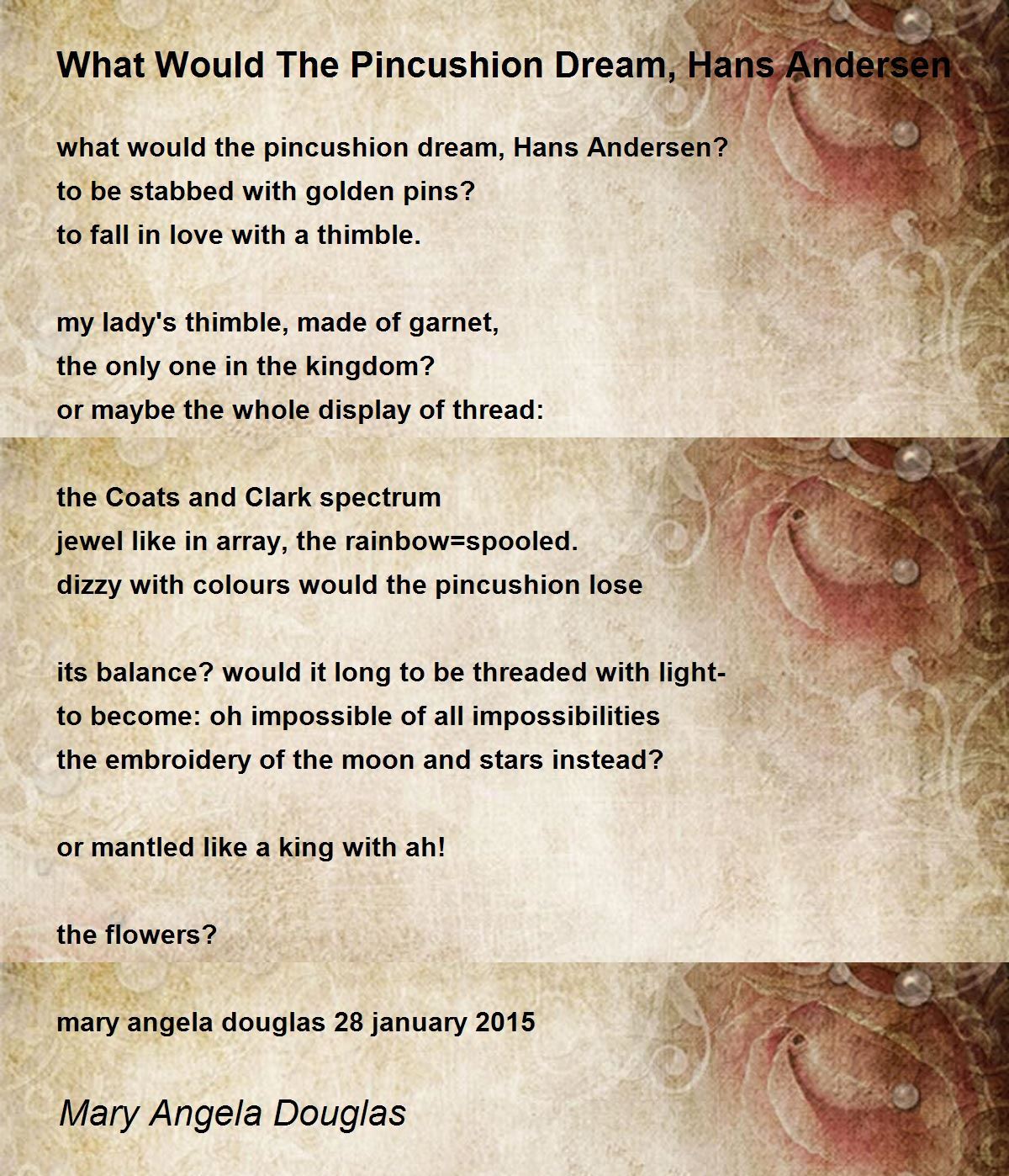 What Would The Pincushion Dream, Hans Andersen

what would the pincushion dream, Hans Andersen?
to be stabbed with golden pins?
to fall in love with a thimble.

my lady's thimble, made of garnet,
the only one in the kingdom?
or maybe the whole display of thread:

the Coats and Clark spectrum
jewel like in array, the rainbow=spooled.
dizzy with colours would the pincushion lose

its balance? would it long to be threaded with light-
to become: oh impossible of all impossibilities
the embroidery of the moon and stars instead?

or mantled like a king with ah!

the flowers?

mary angela douglas 28 january 2015

Mary Angela Douglas